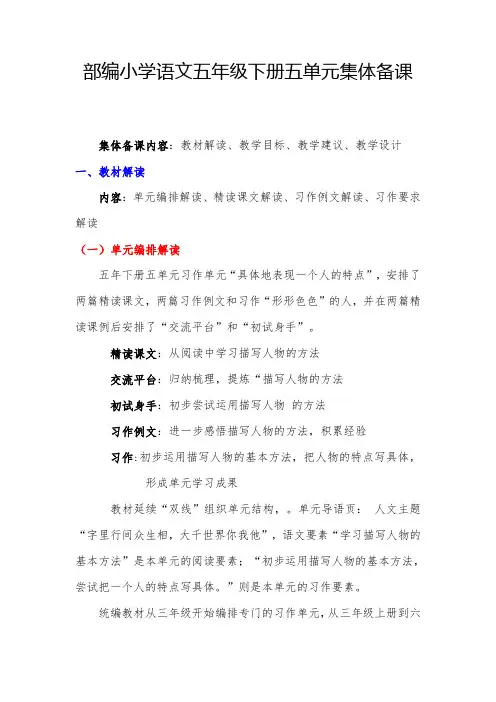 部编小学语文五年级下册五单元集体备课

集体备课内容：教材解读、教学目标、教学建议、教学设计

一、教材解读

内容：单元编排解读、精读课文解读、习作例文解读、习作要求解读

（一）单元编排解读

五年下册五单元习作单元“具体地表现一个人的特点”，安排了两篇精读课文，两篇习作例文和习作“形形色色”的人，并在两篇精读课例后安排了“交流平台”和“初试身手”。

精读课文：从阅读中学习描写人物的方法

交流平台：归纳梳理，提炼“描写人物的方法

初试身手：初步尝试运用描写人物 的方法

习作例文：进一步感悟描写人物的方法，积累经验

习作：初步运用描写人物的基本方法，把人物的特点写具体，形成单元学习成果

教材延续“双线”组织单元结构，。单元导语页： 人文主题“字里行间众生相，大千世界你我他”，语文要素“学习描写人物的基本方法”是本单元的阅读要素；“初步运用描写人物的基本方法，尝试把一个人的特点写具体。”则是本单元的习作要素。

统编教材从三年级开始编排专门的习作单元，从三年级上册到六